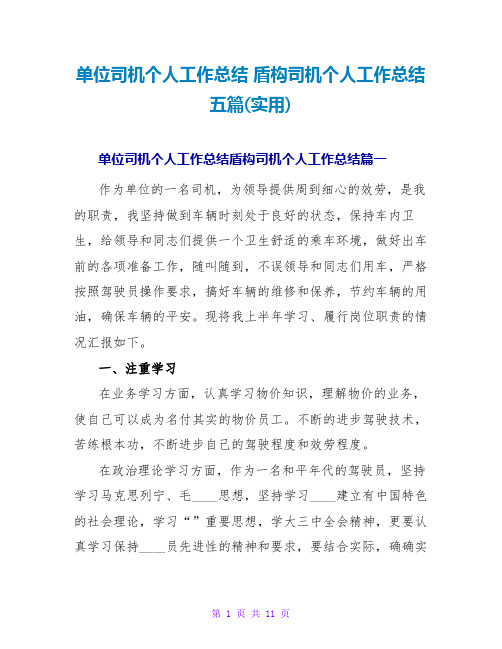 单位司机个人工作总结 盾构司机个人工作总结五篇(实用)

单位司机个人工作总结盾构司机个人工作总结篇一

作为单位的一名司机，为领导提供周到细心的效劳，是我的职责，我坚持做到车辆时刻处于良好的状态，保持车内卫生，给领导和同志们提供一个卫生舒适的乘车环境，做好出车前的各项准备工作，随叫随到，不误领导和同志们用车，严格按照驾驶员操作要求，搞好车辆的维修和保养，节约车辆的用油，确保车辆的平安。现将我上半年学习、履行岗位职责的情况汇报如下。

一、注重学习

在业务学习方面，认真学习物价知识，理解物价的业务，使自己可以成为名付其实的物价员工。不断的进步驾驶技术，苦练根本功，不断进步自己的驾驶程度和效劳程度。

在政治理论学习方面，作为一名和平年代的驾驶员，坚持学习马克思列宁、毛____思想，坚持学习____建立有中国特色的社会理论，学习“”重要思想，学大三中全会精神，更要认真学习保持____员先进性的精神和要求，要结合实际，确确实

第 1 页 共 11 页